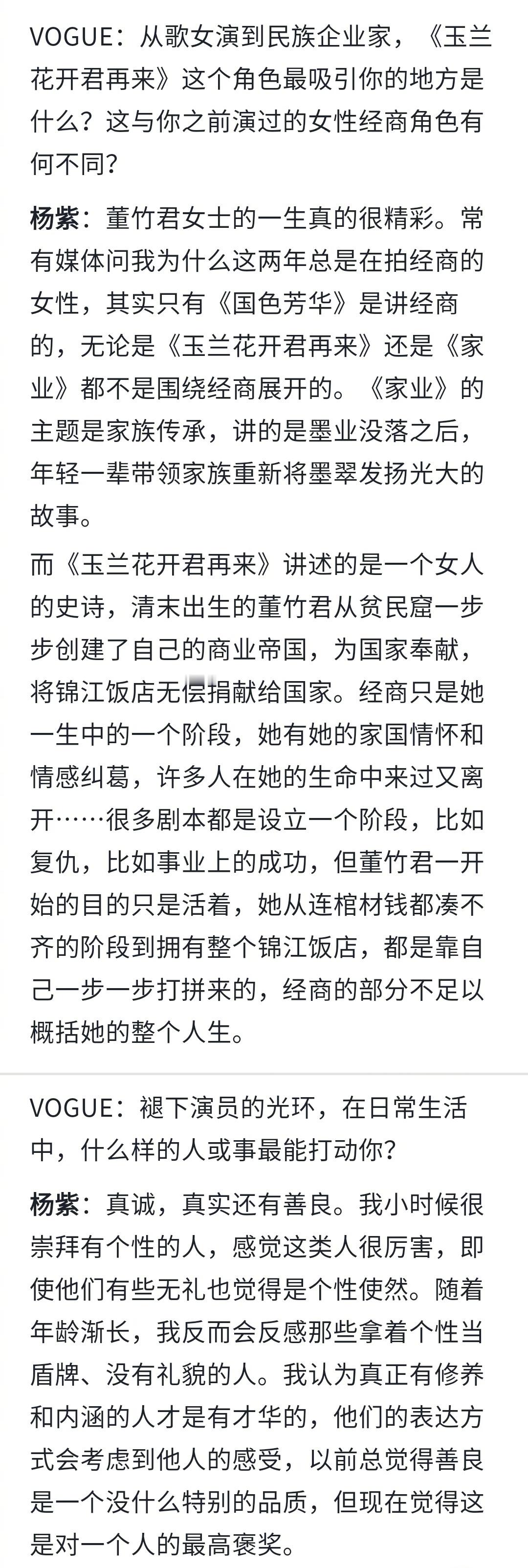 VOGUE：从歌女演到民族企业家，《玉兰花开君再来》这个角色最吸引你的地方是什么？这与你之前演过的女性经商角色有何不同？

杨紫：董竹君女士的一生真的很精彩。常有媒体问我为什么这两年总是在拍经商的女性，其实只有《国色芳华》是讲经商的，无论是《玉兰花开君再来》还是《家业》都不是围绕经商展开的。《家业》的主题是家族传承，讲的是墨业没落之后，年轻一辈带领家族重新将墨翠发扬光大的故事。

而《玉兰花开君再来》讲述的是一个女人的史诗，清末出生的董竹君从贫民窟一步步创建了自己的商业帝国，为国家奉献，将锦江饭店无偿捐献给国家。经商只是她一生中的一个阶段，她有她的家国情怀和情感纠葛，许多人在她的生命中来过又离开……很多剧本都是设立一个阶段，比如复仇，比如事业上的成功，但董竹君一开始的目的只是活着，她从连棺材钱都凑不齐的阶段到拥有整个锦江饭店，都是靠自己一步一步打拼来的，经商的部分不足以概括她的整个人生。

VOGUE：褪下演员的光环，在日常生活中，什么样的人或事最能打动你？

杨紫：真诚，真实还有善良。我小时候很崇拜有个性的人，感觉这类人很厉害，即使他们有些无礼也觉得是个性使然。随着年龄渐长，我反而会反感那些拿着个性当盾牌、没有礼貌的人。我认为真正有修养和内涵的人才是有才华的，他们的表达方式会考虑到他人的感受，以前总觉得善良是一个没什么特别的品质，但现在觉得这是对一个人的最高褒奖。